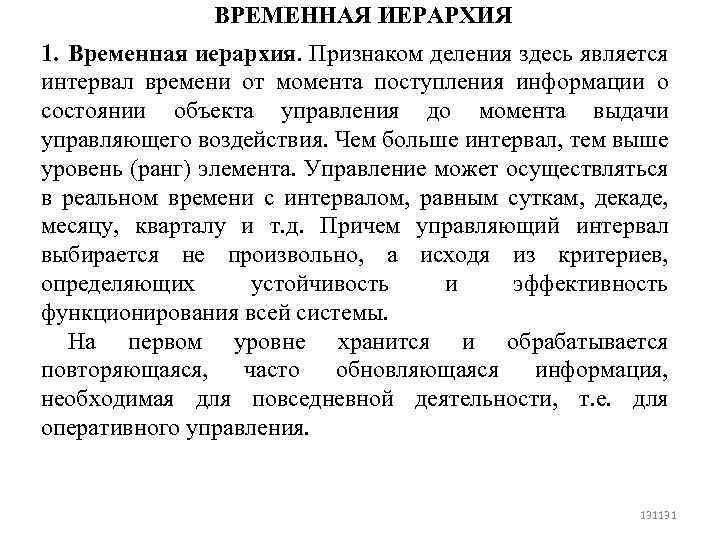 ВРЕМЕННАЯ ИЕРАРХИЯ

1. Временная иерархия. Признаком деления здесь является интервал времени от момента поступления информации о состоянии объекта управления до момента выдачи управляющего воздействия. Чем больше интервал, тем выше уровень (ранг) элемента. Управление может осуществляться в реальном времени с интервалом, равным суткам, декаде, месяцу, кварталу и т.д. Причем управляющий интервал выбирается не произвольно, а исходя из критериев, определяющих устойчивость и эффективность функционирования всей системы.

На первом уровне хранится и обрабатывается повторяющаяся, часто обновляющаяся информация, необходимая для повседневной деятельности, т.е. для оперативного управления.

131131